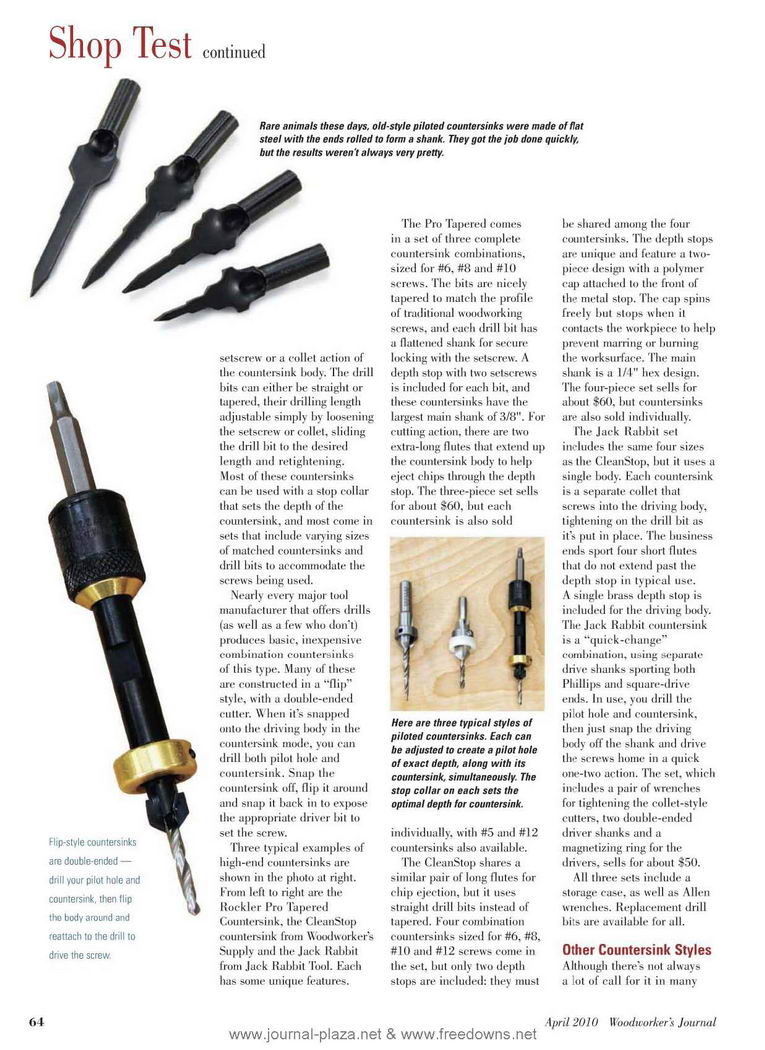 Shop Test continued

Rare animals these days, old-style piloted countersinks were made of flat steel with the ends rolled to form a shank. They got the job done quickly, but the results weren't always very pretty.

setscrew or a collet action of the countersink body. The drill bits can either be straight or tapered, their drilling length adjustable simply by loosening the setscrew or collet, sliding the drill bit to the desired length and retightening. Most of these countersinks can be used with a stop collar that sets the depth of the countersink, and most come in sets that include varying sizes of matched countersinks and drill bits to accommodate the screws being used.

Nearly every major tool manufacturer that offers drills (as well as a few who don't) produces basic, inexpensive combination countersinks of this type. Many of these are constructed in a "flip" style, with a double-ended cutter. When it's snapped onto the driving body in the countersink mode, you can drill both pilot hole and countersink. Snap the countersink off, flip it around and snap it back in to expose the appropriate driver bit to set the screw.

Three typical examples of high-end countersinks are shown in the photo at right. From left to right are the Rockler Pro Tapered Countersink, the CleanStop countersink from Woodworker's Supply and the Jack Rabbit from Jack Rabbit Tool. Each has some unique features.

The Pro Tapered comes in a set of three complete countersink combinations, sized for #6, #8 and #10 screws. The bits are nicely tapered to match the profile of traditional woodworking screws, and each drill bit has a flattened shank for secure locking with the setscrew. A depth stop with two setscrews is included for each bit, and these countersinks have the largest main shank of 3/8". For cutting action, there are two extra-long flutes that extend up the countersink body to help eject chips through the depth stop. The three-piece set sells for about $60, but each countersink is also sold

Here are three typical styles of piloted countersinks. Each can be adjusted to create a pilot hole of exact depth, along with its countersink, simultaneously. The stop collar on each sets the optimal depth for countersink.

individually, with #5 and #12 countersinks also available.

The CleanStop shares a similar pair of long flutes for chip ejection, but it uses straight drill bits instead of tapered. Four combination countersinks sized for #6, #8, #10 and #12 screws come in the set, but only two depth stops are included: they must be shared among the four countersinks. The depth stops are unique and feature a two-piece design with a polymer cap attached to the front of the metal stop. The cap spins freely but stops when it contacts the workpiece to help prevent marring or burning the worksurface. The main shank is a 1/4" hex design. The four-piece set sells for about $60, but countersinks are also sold individually.

The Jack Rabbit set includes the same four sizes as the CleanStop, but it uses a single body. Each countersink is a separate collet that screws into the driving body, tightening on the drill bit as it's put in place. The business ends sport four short flutes that do not extend past the depth stop in typical use. A single brass depth stop is included for the driving body. The Jack Rabbit countersink is a "quick-change" combination, using separate drive shanks sporting both Phillips and square-drive ends. In use, you drill the pilot hole and countersink, then just snap the driving body off the shank and drive the screws home in a quick one-two action. The set, which includes a pair of wrenches for tightening the collet-style cutters, two double-ended driver shanks and a magnetizing ring for the drivers, sells for about $50.

All three sets include a storage case, as well as Allen wrenches. Replacement drill bits are available for all.

Other Countersink Styles

Although there's not always a lot of call for it in many

Flip-style countersinks are double-ended — drill your pilot hole and countersink, then flip the body around and reattach to the drill to drive the screw.

64

www.journal-plaza.net & www.freedowns.net

April 2010 Woodworker's Journal